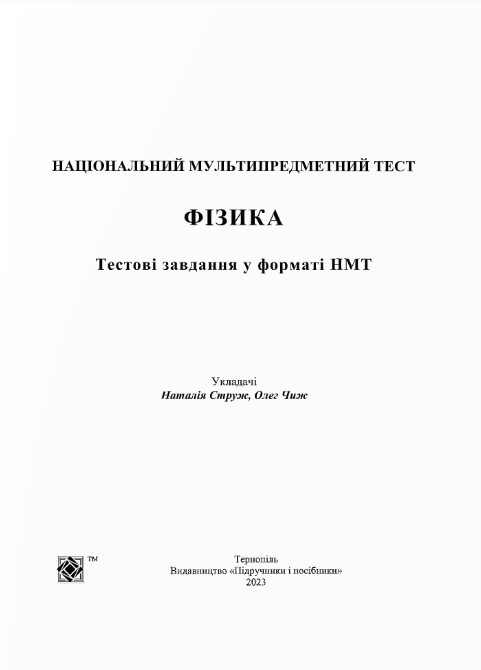 НАЦІОНАЛЬНИЙ МУЛЬТИПРЕДМЕТНИЙ ТЕСТ

ФІЗИКА

Тестові завдання у форматі НМТ

Укладачі
Наталія Струж, Олег Чиж

™

Тернопіль
Видавництво «Підручники і посібники»
2023